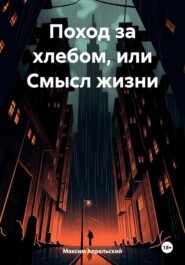 Поход за хлебом, или Смысл жизни

Максим Апрельский

18+